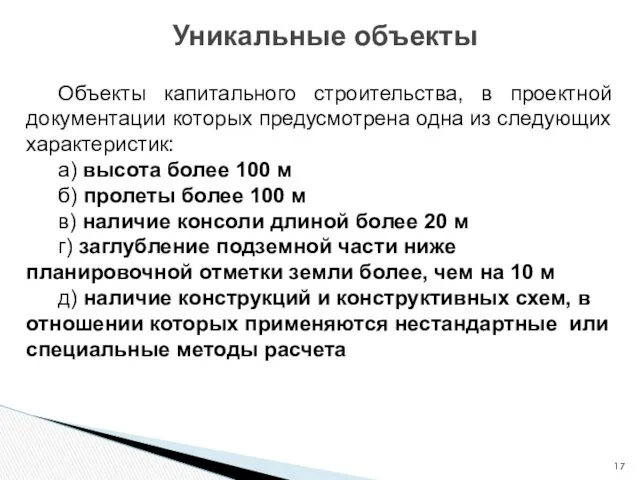 Уникальные объекты

Объекты капитального строительства, в проектной документации которых предусмотрена одна из следующих характеристик:

а) высота более 100 м

б) пролеты более 100 м

в) наличие консоли длиной более 20 м

г) заглубление подземной части ниже планировочной отметки земли более, чем на 10 м

д) наличие конструкций и конструктивных схем, в отношении которых применяются нестандартные или специальные методы расчета

17